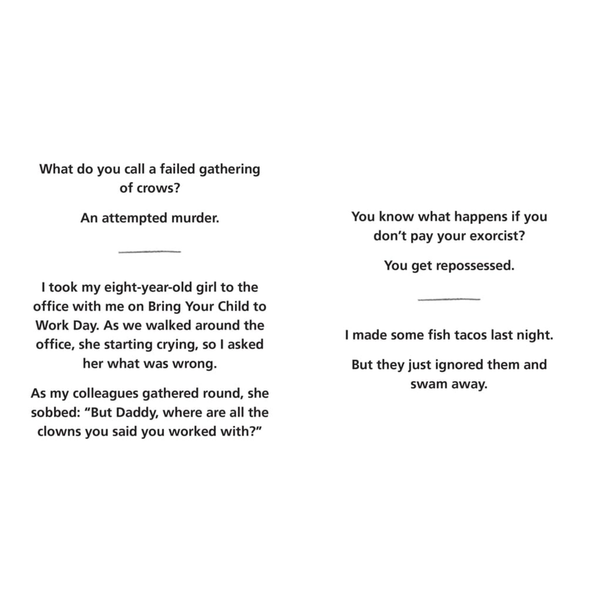 What do you call a failed gathering of crows?

An attempted murder.

I took my eight-year-old girl to the office with me on Bring Your Child to Work Day. As we walked around the office, she starting crying, so I asked her what was wrong.

As my colleagues gathered round, she sobbed: "But Daddy, where are all the clowns you said you worked with?"

You know what happens if you don't pay your exorcist?

You get repossessed.

I made some fish tacos last night.

But they just ignored them and swam away.